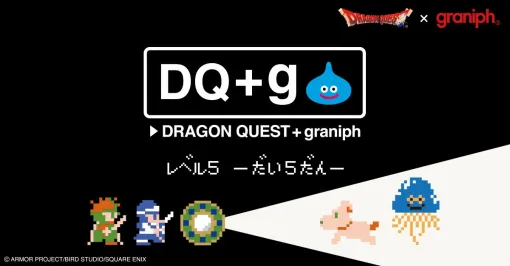 DRAGON QUEST × graniph

DQ+g

▶ DRAGON QUEST + graniph

レベル5 ーだい5だんー

© ARMOR PROJECT/BIRD STUDIO/SQUARE ENIX